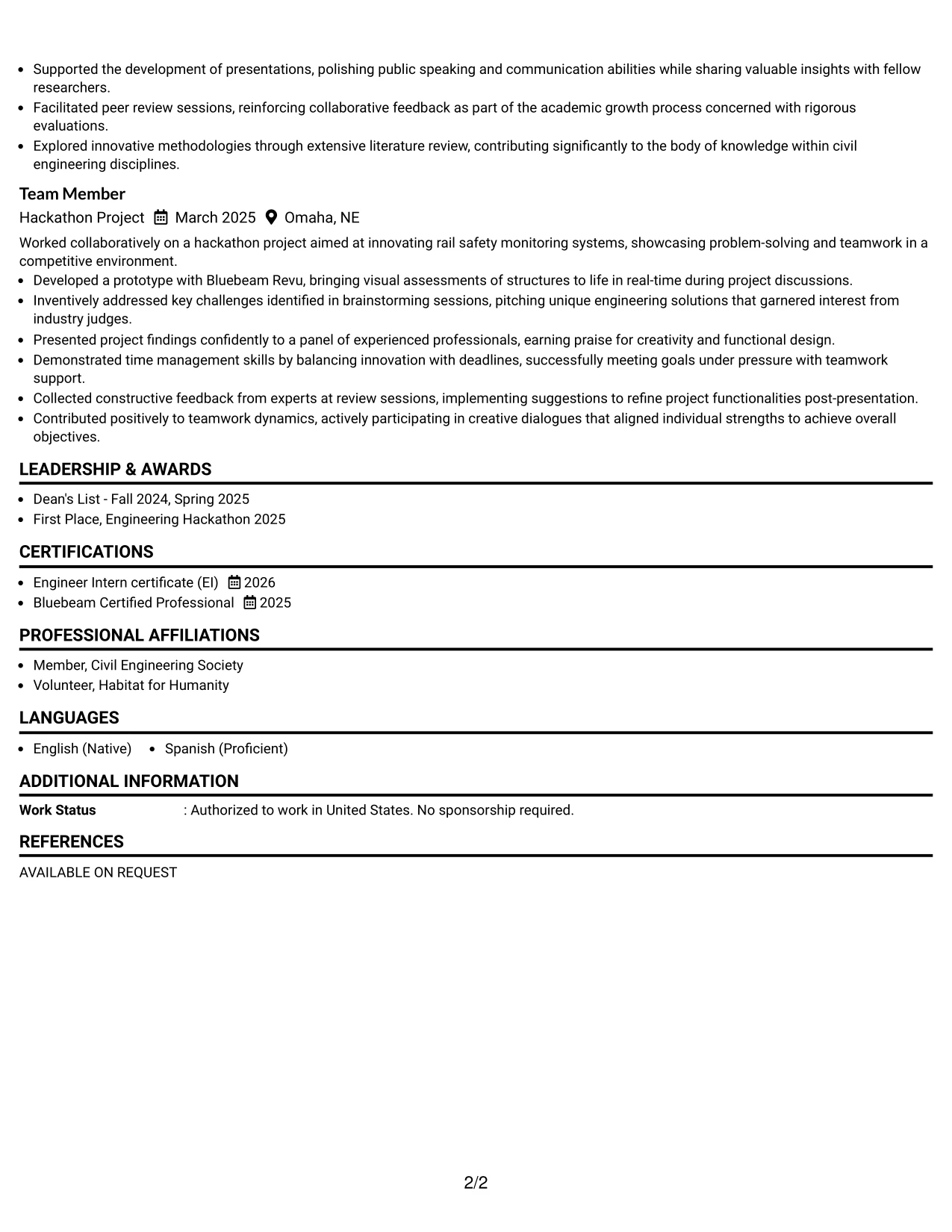 • Supported the development of presentations, polishing public speaking and communication abilities while sharing valuable insights with fellow researchers.
• Facilitated peer review sessions, reinforcing collaborative feedback as part of the academic growth process concerned with rigorous evaluations.
• Explored innovative methodologies through extensive literature review, contributing significantly to the body of knowledge within civil engineering disciplines.

Team Member
Hackathon Project March 2025 Omaha, NE

Worked collaboratively on a hackathon project aimed at innovating rail safety monitoring systems, showcasing problem-solving and teamwork in a competitive environment.
• Developed a prototype with Bluebeam Revu, bringing visual assessments of structures to life in real-time during project discussions.
• Inventively addressed key challenges identified in brainstorming sessions, pitching unique engineering solutions that garnered interest from industry judges.
• Presented project findings confidently to a panel of experienced professionals, earning praise for creativity and functional design.
• Demonstrated time management skills by balancing innovation with deadlines, successfully meeting goals under pressure with teamwork support.
• Collected constructive feedback from experts at review sessions, implementing suggestions to refine project functionalities post-presentation.
• Contributed positively to teamwork dynamics, actively participating in creative dialogues that aligned individual strengths to achieve overall objectives.

LEADERSHIP & AWARDS

• Dean's List - Fall 2024, Spring 2025
• First Place, Engineering Hackathon 2025

CERTIFICATIONS

• Engineer Intern certificate (EI) 2026
• Bluebeam Certified Professional 2025

PROFESSIONAL AFFILIATIONS

• Member, Civil Engineering Society
• Volunteer, Habitat for Humanity

LANGUAGES

• English (Native) • Spanish (Proficient)

ADDITIONAL INFORMATION

Work Status : Authorized to work in United States. No sponsorship required.

REFERENCES

AVAILABLE ON REQUEST

2/2